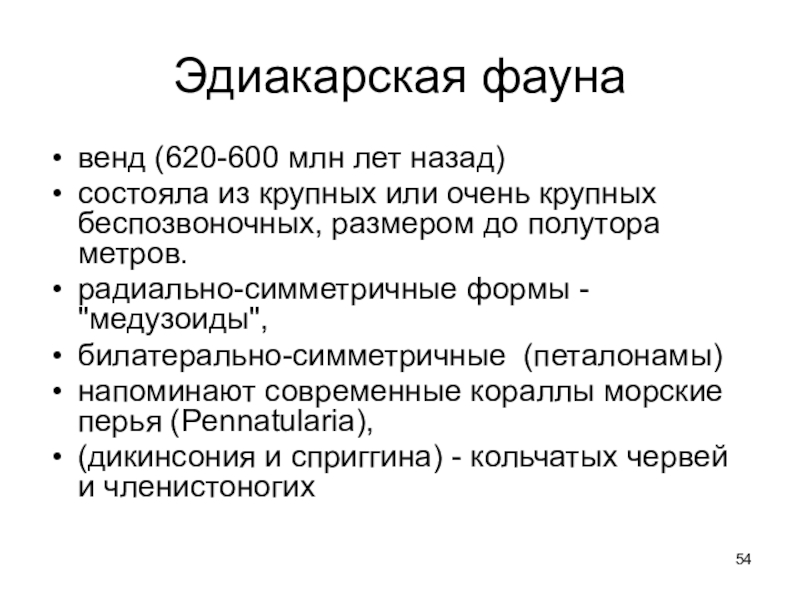 Эдиакарская фауна

• венд (620-600 млн лет назад)
• состояла из крупных или очень крупных беспозвоночных, размером до полутора метров.
• радиально-симметричные формы - "медузоиды",
• билатерально-симметричные (петалонамы)
• напоминают современные кораллы морские перья (Pennatularia),
• (дикинсония и сприггина) - кольчатых червей и членистоногих

54